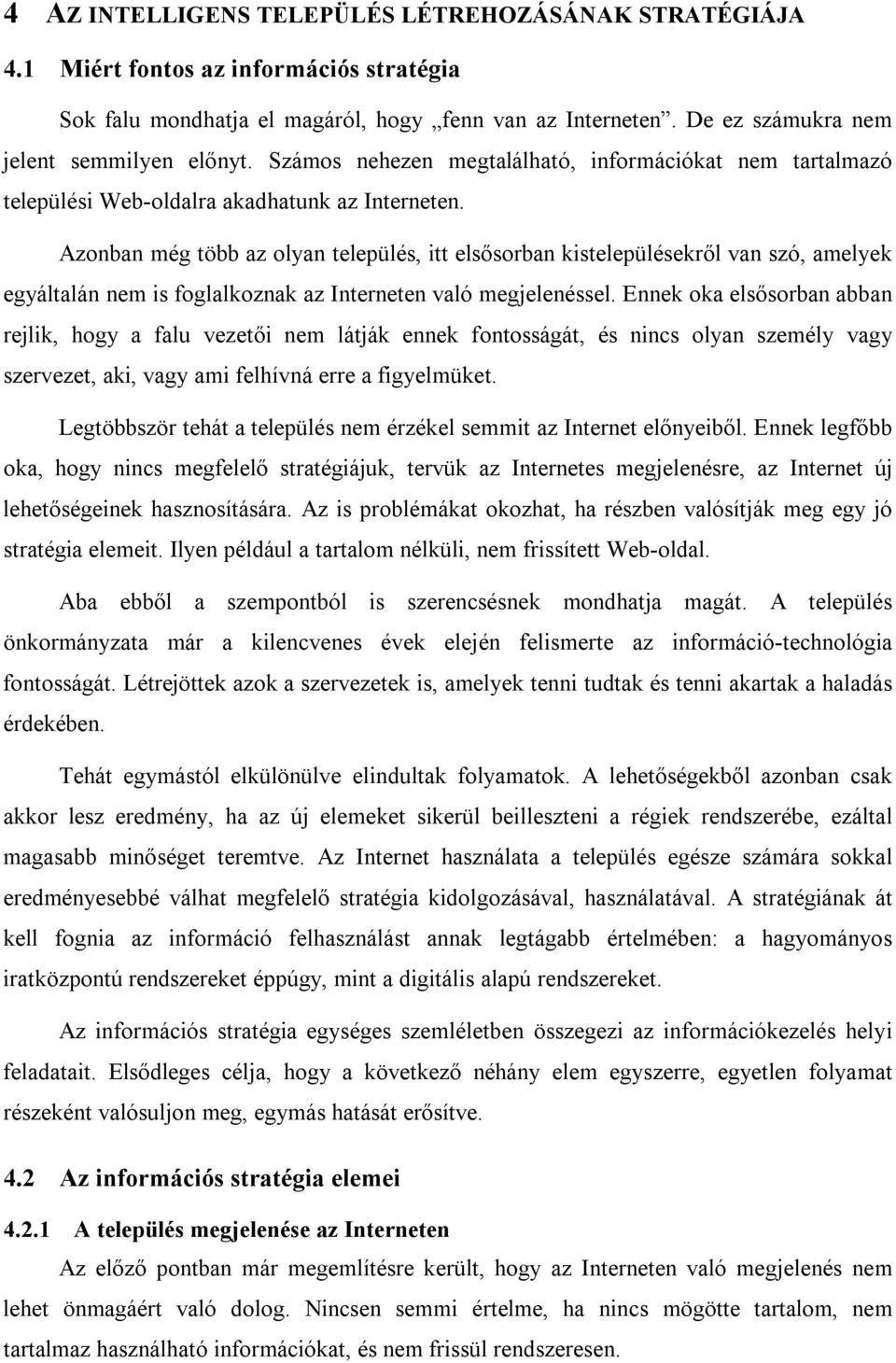 4 AZ INTELLIGENS TELEPÜLÉS LÉTREHOZÁSÁNAK STRATÉGIÁJA

4.1 Miért fontos az információs stratégia

Sok falu mondhatja el magáról, hogy „fenn van az Interneten". De ez számukra nem jelent semmilyen előnyt. Számos nehezen megtalálható, információkat nem tartalmazó települési Web-oldalra akadhatunk az Interneten.

Azonban még több az olyan település, itt elsősorban kistelepülésekről van szó, amelyek egyáltalán nem is foglalkoznak az Interneten való megjelenéssel. Ennek oka elsősorban abban rejlik, hogy a falu vezetői nem látják ennek fontosságát, és nincs olyan személy vagy szervezet, aki, vagy ami felhívná erre a figyelmüket.

Legtöbbször tehát a település nem érzékel semmit az Internet előnyeiből. Ennek legfőbb oka, hogy nincs megfelelő stratégiájuk, tervük az Internetes megjelenésre, az Internet új lehetőségeinek hasznosítására. Az is problémákat okozhat, ha részben valósítják meg egy jó stratégia elemeit. Ilyen például a tartalom nélküli, nem frissített Web-oldal.

Aba ebből a szempontból is szerencsésnek mondhatja magát. A település önkormányzata már a kilencvenes évek elején felismerte az információ-technológia fontosságát. Létrejöttek azok a szervezetek is, amelyek tenni tudtak és tenni akartak a haladás érdekében.

Tehát egymástól elkülönülve elindultak folyamatok. A lehetőségekből azonban csak akkor lesz eredmény, ha az új elemeket sikerül beilleszteni a régiek rendszerébe, ezáltal magasabb minőséget teremtve. Az Internet használata a település egésze számára sokkal eredményesebbé válhat megfelelő stratégia kidolgozásával, használatával. A stratégiának át kell fognia az információ felhasználást annak legtágabb értelmében: a hagyományos iratközpontú rendszereket éppúgy, mint a digitális alapú rendszereket.

Az információs stratégia egységes szemléletben összegezi az információkezelés helyi feladatait. Elsődleges célja, hogy a következő néhány elem egyszerre, egyetlen folyamat részeként valósuljon meg, egymás hatását erősítve.

4.2 Az információs stratégia elemei

4.2.1 A település megjelenése az Interneten

Az előző pontban már megemlítésre került, hogy az Interneten való megjelenés nem lehet önmagáért való dolog. Nincsen semmi értelme, ha nincs mögötte tartalom, nem tartalmaz használható információkat, és nem frissül rendszeresen.